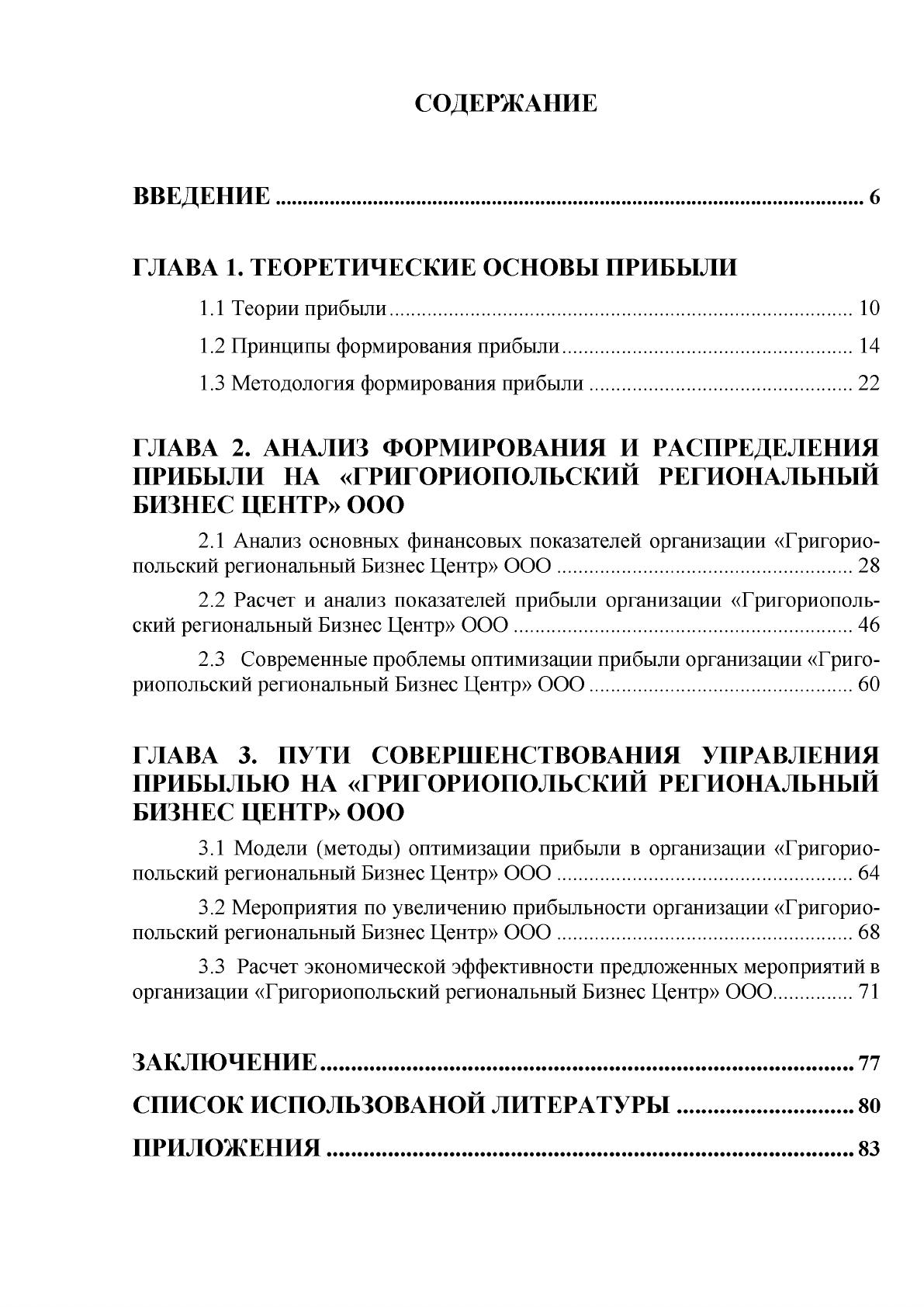 СОДЕРЖАНИЕ

ВВЕДЕНИЕ 6

ГЛАВА 1. ТЕОРЕТИЧЕСКИЕ ОСНОВЫ ПРИБЫЛИ

1.1 Теории прибыли 10

1.2 Принципы формирования прибыли 14

1.3 Методология формирования прибыли 22

ГЛАВА 2. АНАЛИЗ ФОРМИРОВАНИЯ И РАСПРЕДЕЛЕНИЯ ПРИБЫЛИ НА «ГРИГОРИОПОЛЬСКИЙ РЕГИОНАЛЬНЫЙ БИЗНЕС ЦЕНТР» ООО

2.1 Анализ основных финансовых показателей организации «Григориопольский региональный Бизнес Центр» ООО 28

2.2 Расчет и анализ показателей прибыли организации «Григориопольский региональный Бизнес Центр» ООО 46

2.3 Современные проблемы оптимизации прибыли организации «Григориопольский региональный Бизнес Центр» ООО 60

ГЛАВА 3. ПУТИ СОВЕРШЕНСТВОВАНИЯ УПРАВЛЕНИЯ ПРИБЫЛЬЮ НА «ГРИГОРИОПОЛЬСКИЙ РЕГИОНАЛЬНЫЙ БИЗНЕС ЦЕНТР» ООО

3.1 Модели (методы) оптимизации прибыли в организации «Григориопольский региональный Бизнес Центр» ООО 64

3.2 Мероприятия по увеличению прибыльности организации «Григориопольский региональный Бизнес Центр» ООО 68

3.3 Расчет экономической эффективности предложенных мероприятий в организации «Григориопольский региональный Бизнес Центр» ООО 71

ЗАКЛЮЧЕНИЕ 77

СПИСОК ИСПОЛЬЗОВАНОЙ ЛИТЕРАТУРЫ 80

ПРИЛОЖЕНИЯ 83